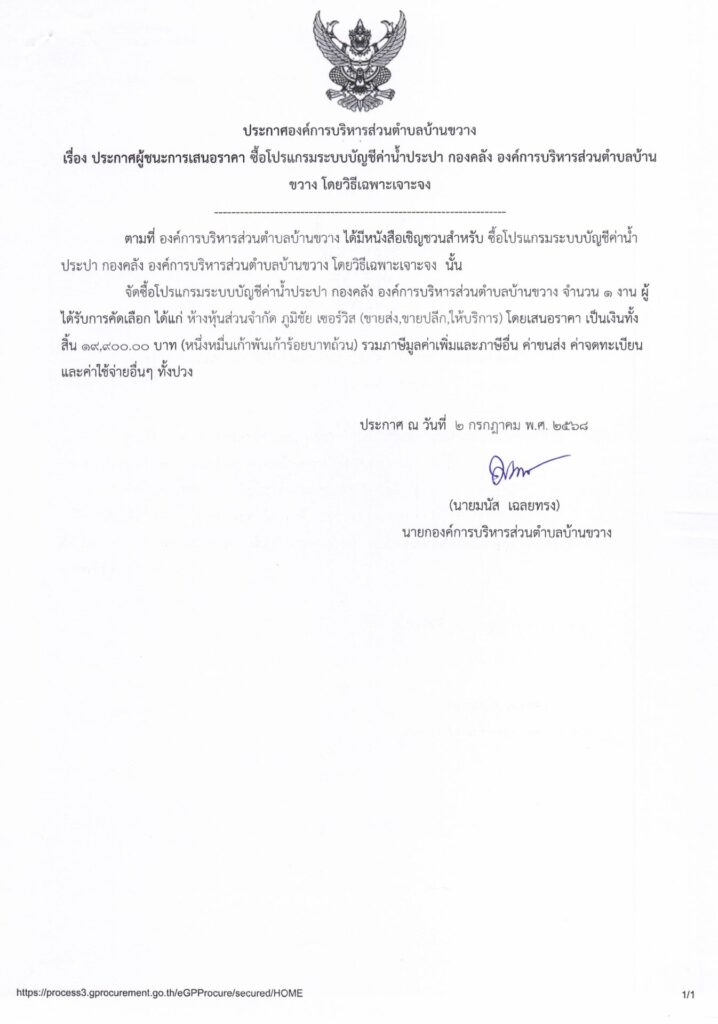 ประกาศองค์การบริหารส่วนตำบลบ้านขวาง
เรื่อง ประกาศผู้ชนะการเสนอราคา ซื้อโปรแกรมระบบบัญชีค่าน้ำประปา กองคลัง องค์การบริหารส่วนตำบลบ้านขวาง โดยวิธีเฉพาะเจาะจง

--------------------------------------------------------------------

ตามที่ องค์การบริหารส่วนตำบลบ้านขวาง ได้มีหนังสือเชิญชวนสำหรับ ซื้อโปรแกรมระบบบัญชีค่าน้ำประปา กองคลัง องค์การบริหารส่วนตำบลบ้านขวาง โดยวิธีเฉพาะเจาะจง นั้น

จัดซื้อโปรแกรมระบบบัญชีค่าน้ำประปา กองคลัง องค์การบริหารส่วนตำบลบ้านขวาง จำนวน ๑ งาน ผู้ได้รับการคัดเลือก ได้แก่ ห้างหุ้นส่วนจำกัด ภูมิชัย เซอร์วิส (ขายส่ง,ขายปลีก,ให้บริการ) โดยเสนอราคา เป็นเงินทั้งสิ้น ๑๙,๙๐๐.๐๐ บาท (หนึ่งหมื่นเก้าพันเก้าร้อยบาทถ้วน) รวมภาษีมูลค่าเพิ่มและภาษีอื่น ค่าขนส่ง ค่าจดทะเบียน และค่าใช้จ่ายอื่นๆ ทั้งปวง

ประกาศ ณ วันที่ ๒ กรกฎาคม พ.ศ. ๒๕๖๘

(นายมนัส เฉลยทรง)
นายกองค์การบริหารส่วนตำบลบ้านขวาง

https://process3.gprocurement.go.th/eGPProcure/secured/HOME

1/1